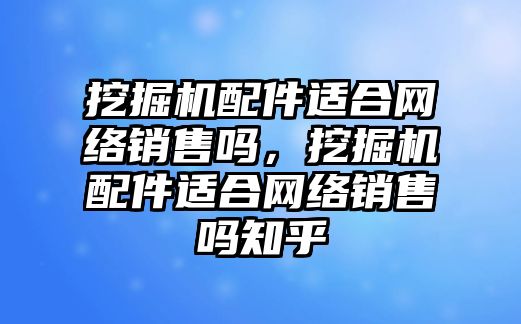 挖掘机配件适合网络销售吗，挖掘机配件适合网络销售吗知乎